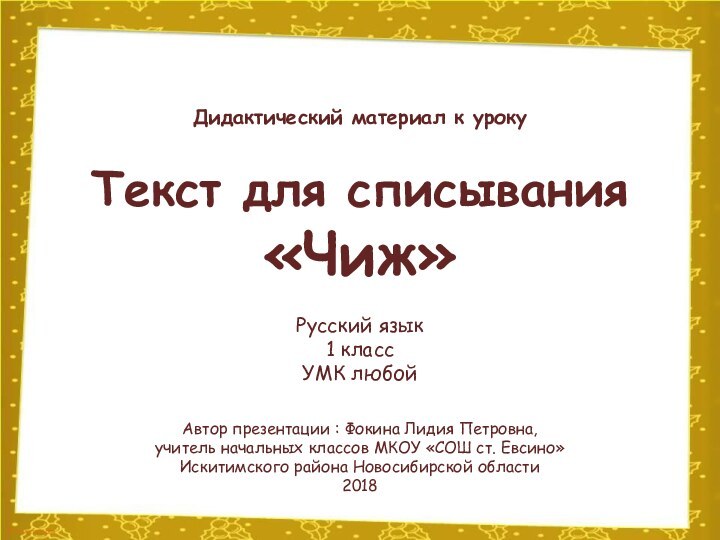 Дидактический материал к уроку

Текст для списывания «Чиж»

Русский язык
1 класс
УМК любой

Автор презентации : Фокина Лидия Петровна,
учитель начальных классов МКОУ «СОШ ст. Евсино»
Искитимского района Новосибирской области
2018